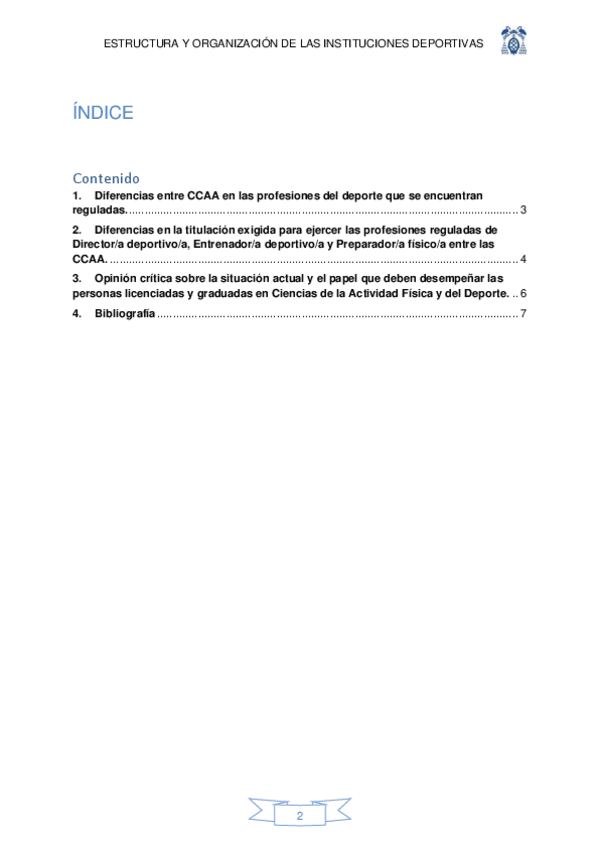 ESTRUCTURA Y ORGANIZACIÓN DE LAS INSTITUCIONES DEPORTIVAS

ÍNDICE

Contenido

1. Diferencias entre CCAA en las profesiones del deporte que se encuentran reguladas. 3

2. Diferencias en la titulación exigida para ejercer las profesiones reguladas de Director/a deportivo/a, Entrenador/a deportivo/a y Preparador/a físico/a entre las CCAA. 4

3. Opinión crítica sobre la situación actual y el papel que deben desempeñar las personas licenciadas y graduadas en Ciencias de la Actividad Física y del Deporte. 6

4. Bibliografía 7

2